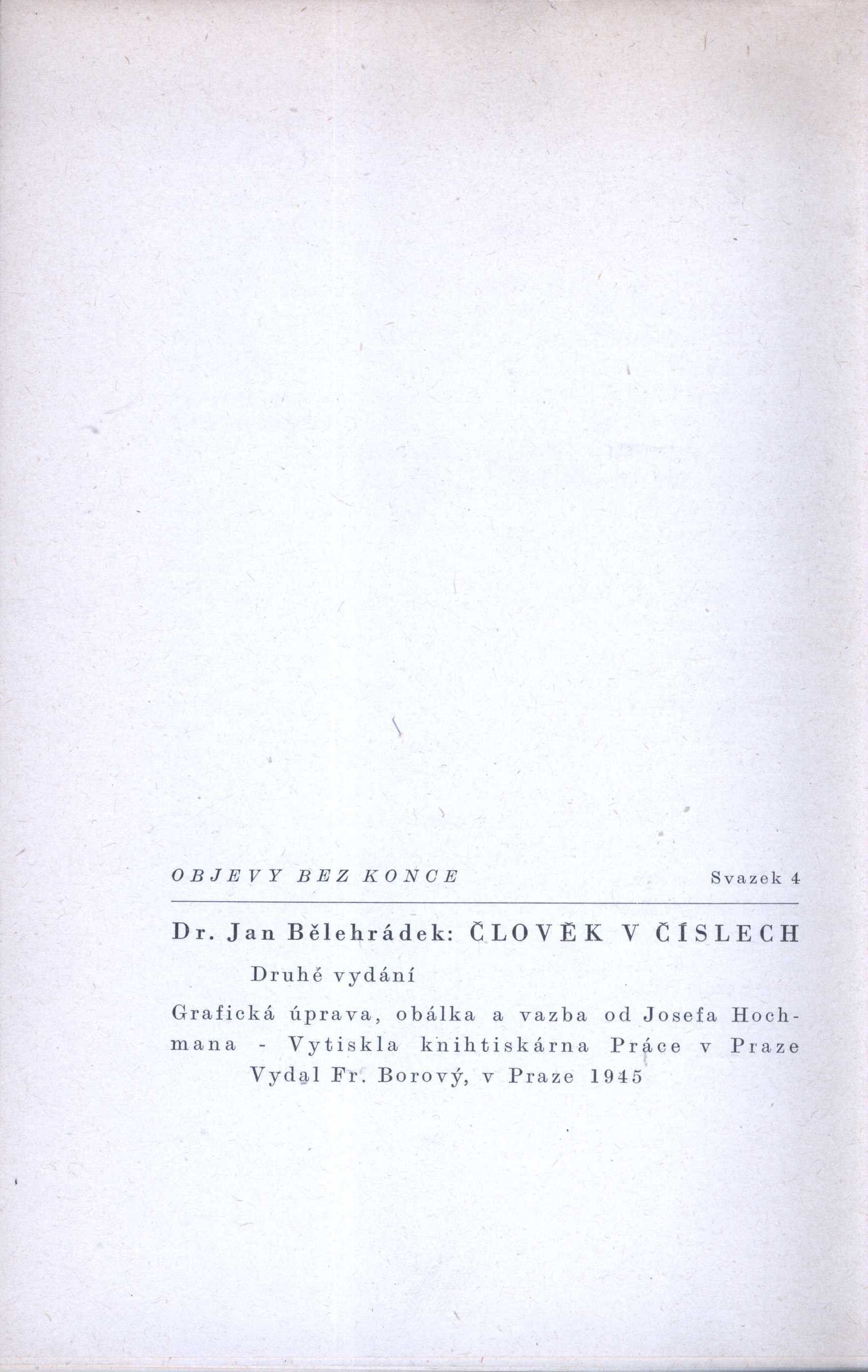 OBJEVY BEZ KONCE Svazek 4

Dr. Jan Bělehrádek: ČLOVĚK V ČÍSLECH

Druhé vydání

Grafická úprava, obálka a vazba od Josefa Hochmana - Vytiskla knihtiskárna Práce v Praze
Vydal Fr. Borový, v Praze 1945